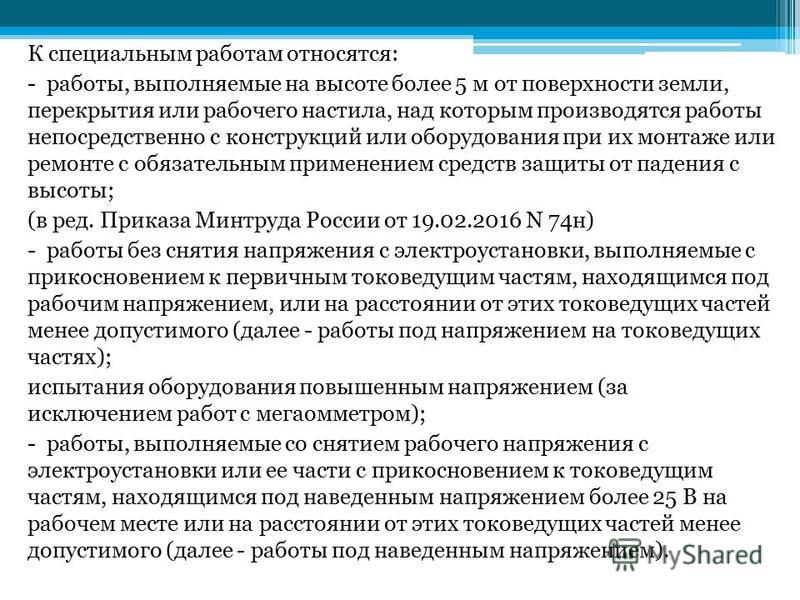 К специальным работам относятся:

- работы, выполняемые на высоте более 5 м от поверхности земли, перекрытия или рабочего настила, над которым производятся работы непосредственно с конструкций или оборудования при их монтаже или ремонте с обязательным применением средств защиты от падения с высоты;

(в ред. Приказа Минтруда России от 19.02.2016 N 74н)

- работы без снятия напряжения с электроустановки, выполняемые с прикосновением к первичным токоведущим частям, находящимся под рабочим напряжением, или на расстоянии от этих токоведущих частей менее допустимого (далее - работы под напряжением на токоведущих частях);

испытания оборудования повышенным напряжением (за исключением работ с мегаомметром);

- работы, выполняемые со снятием рабочего напряжения с электроустановки или ее части с прикосновением к токоведущим частям, находящимся под наведенным напряжением более 25 В на рабочем месте или на расстоянии от этих токоведущих частей менее допустимого (далее - работы под наведенным напряжением).

MyShared